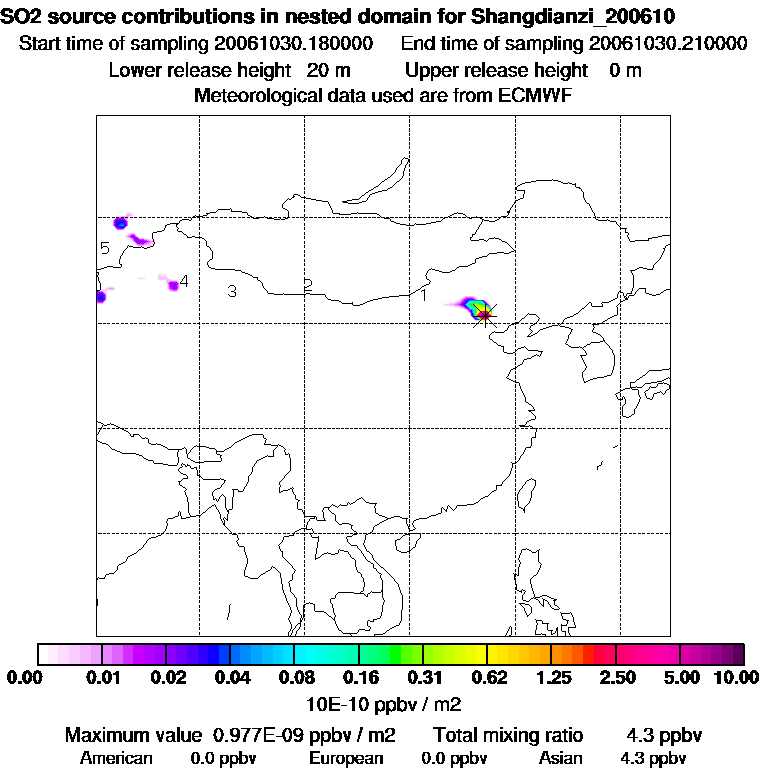 SO2 source contributions in nested domain for Shangdianzi_200610
Start time of sampling 20061030.180000 End time of sampling 20061030.210000
Lower release height 20 m Upper release height 0 m
Meteorological data used are from ECMWF

5
4
3
2
1

0.00 0.01 0.02 0.04 0.08 0.16 0.31 0.62 1.25 2.50 5.00 10.00
10E-10 ppbv / m2

Maximum value 0.977E-09 ppbv / m2 Total mixing ratio 4.3 ppbv
American 0.0 ppbv European 0.0 ppbv Asian 4.3 ppbv